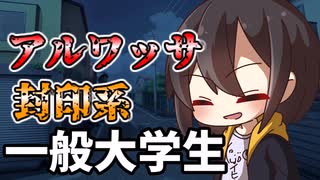 アルワッサ
封印系
一般大学生